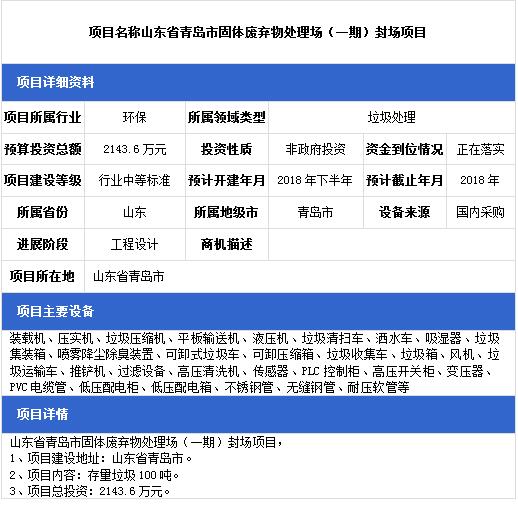 项目名称山东省青岛市固体废弃物处理场（一期）封场项目

项目详细资料

| 项目所属行业 | 环保 | 所属领域类型 | 垃圾处理 | | |
|---|---|---|---|---|---|
| 预算投资总额 | 2143.6 万元 | 投资性质 | 非政府投资 | 资金到位情况 | 正在落实 |
| 项目建设等级 | 行业中等标准 | 预计开建年月 | 2018 年下半年 | 预计截止年月 | 2018 年 |
| 所属省份 | 山东 | 所属地级市 | 青岛市 | 设备来源 | 国内采购 |
| 进展阶段 | 工程设计 | 商机描述 | | | |
| 项目所在地 | 山东省青岛市 | | | | |

项目主要设备

装载机、压实机、垃圾压缩机、平板输送机、液压机、垃圾清扫车、洒水车、吸湿器、垃圾集装箱、喷雾降尘除臭装置、可卸式垃圾车、可卸压缩箱、垃圾收集车、垃圾箱、风机、垃圾运输车、推铲机、过滤设备、高压清洗机、传感器、PLC 控制柜、高压开关柜、变压器、PVC 电缆管、低压配电柜、低压配电箱、不锈钢管、无缝钢管、耐压软管等

项目详情

山东省青岛市固体废弃物处理场（一期）封场项目，
1、项目建设地址：山东省青岛市。
2、项目内容：存量垃圾 100 吨。
3、项目总投资：2143.6 万元。